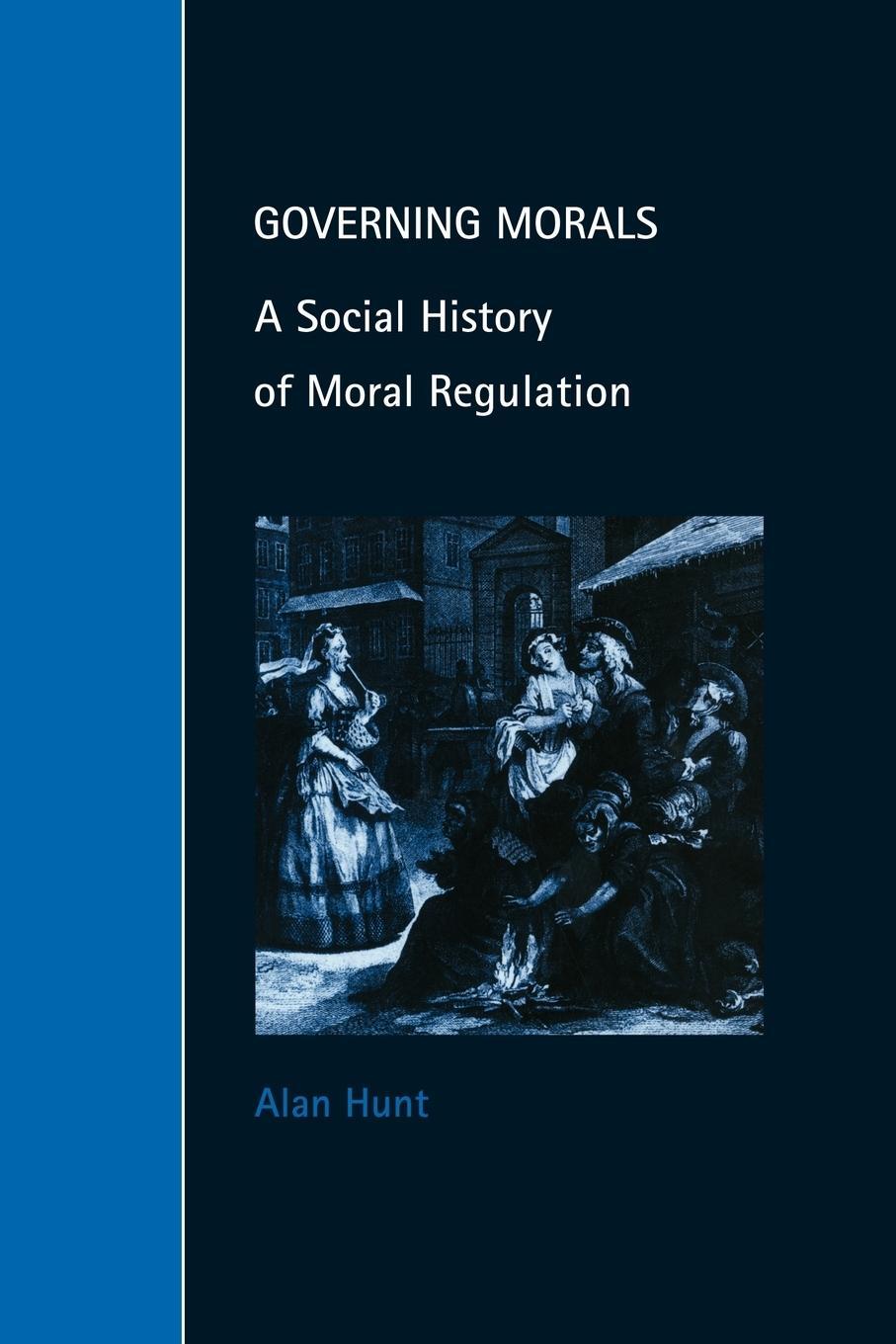 GOVERNING MORALS

A Social History of Moral Regulation

Alan Hunt